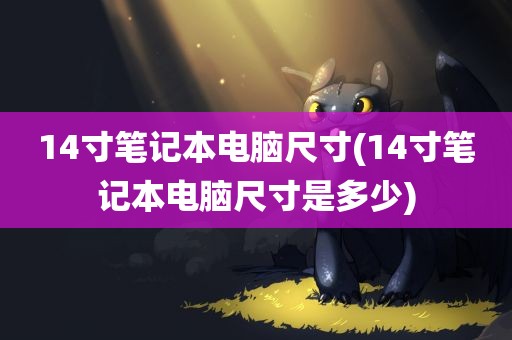 14寸笔记本电脑尺寸(14寸笔记本电脑尺寸是多少)